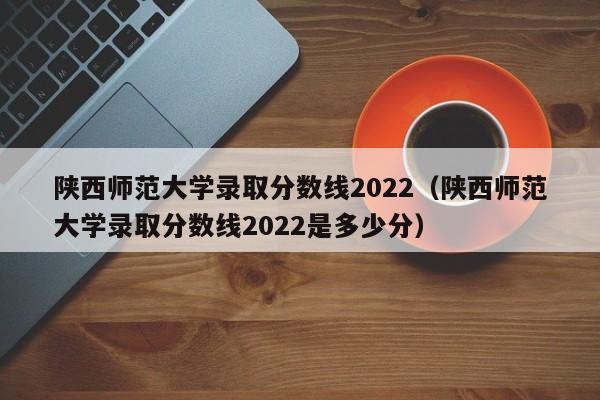 陕西师范大学录取分数线2022（陕西师范大学录取分数线2022是多少分）